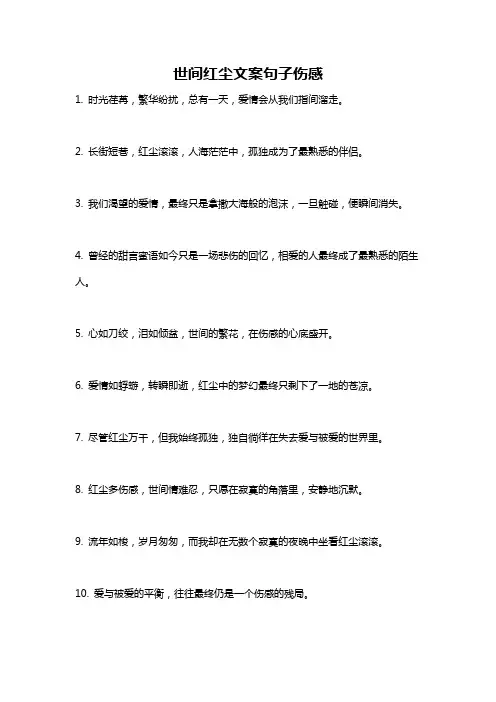 世间红尘文案句子伤感

1. 时光荏苒，繁华纷扰，总有一天，爱情会从我们指间溜走。

2. 长街短巷，红尘滚滚，人海茫茫中，孤独成为了最熟悉的伴侣。

3. 我们渴望的爱情，最终只是拿撒大海般的泡沫，一旦触碰，便瞬间消失。

4. 曾经的甜言蜜语如今只是一场悲伤的回忆，相爱的人最终成了最熟悉的陌生人。

5. 心如刀绞，泪如倾盆，世间的繁花，在伤感的心底盛开。

6. 爱情如蜉蝣，转瞬即逝，红尘中的梦幻最终只剩下了一地的苍凉。

7. 尽管红尘万千，但我始终孤独，独自徜徉在失去爱与被爱的世界里。

8. 红尘多伤感，世间情难忍，只愿在寂寞的角落里，安静地沉默。

9. 流年如梭，岁月匆匆，而我却在无数个寂寞的夜晚中坐看红尘滚滚。

10. 爱与被爱的平衡，往往最终仍是一个伤感的残局。